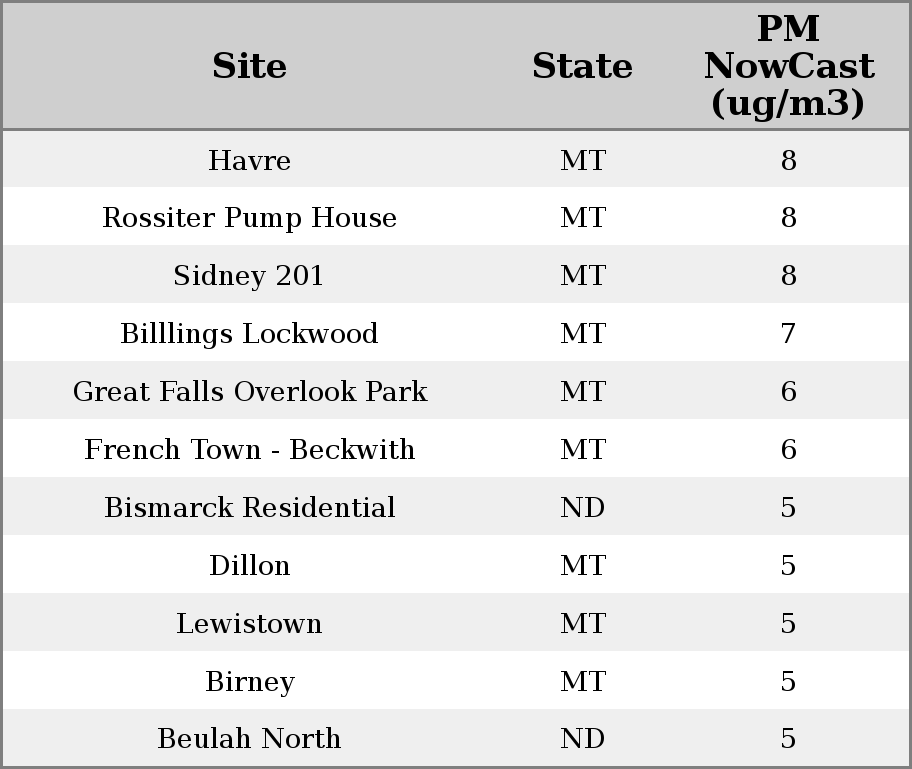 | Site | State | PM NowCast (ug/m3) |
|---|---|---|
| Havre | MT | 8 |
| Rossiter Pump House | MT | 8 |
| Sidney 201 | MT | 8 |
| Billlings Lockwood | MT | 7 |
| Great Falls Overlook Park | MT | 6 |
| French Town - Beckwith | MT | 6 |
| Bismarck Residential | ND | 5 |
| Dillon | MT | 5 |
| Lewistown | MT | 5 |
| Birney | MT | 5 |
| Beulah North | ND | 5 |